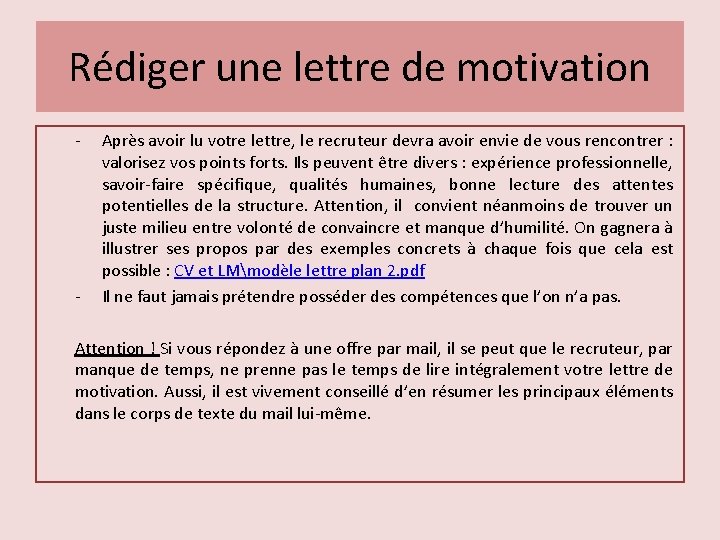 Rédiger une lettre de motivation

- Après avoir lu votre lettre, le recruteur devra avoir envie de vous rencontrer : valorisez vos points forts. Ils peuvent être divers : expérience professionnelle, savoir-faire spécifique, qualités humaines, bonne lecture des attentes potentielles de la structure. Attention, il convient néanmoins de trouver un juste milieu entre volonté de convaincre et manque d'humilité. On gagnera à illustrer ses propos par des exemples concrets à chaque fois que cela est possible : CV et LM\modèle lettre plan 2.pdf
- Il ne faut jamais prétendre posséder des compétences que l'on n'a pas.

Attention ! Si vous répondez à une offre par mail, il se peut que le recruteur, par manque de temps, ne prenne pas le temps de lire intégralement votre lettre de motivation. Aussi, il est vivement conseillé d'en résumer les principaux éléments dans le corps de texte du mail lui-même.